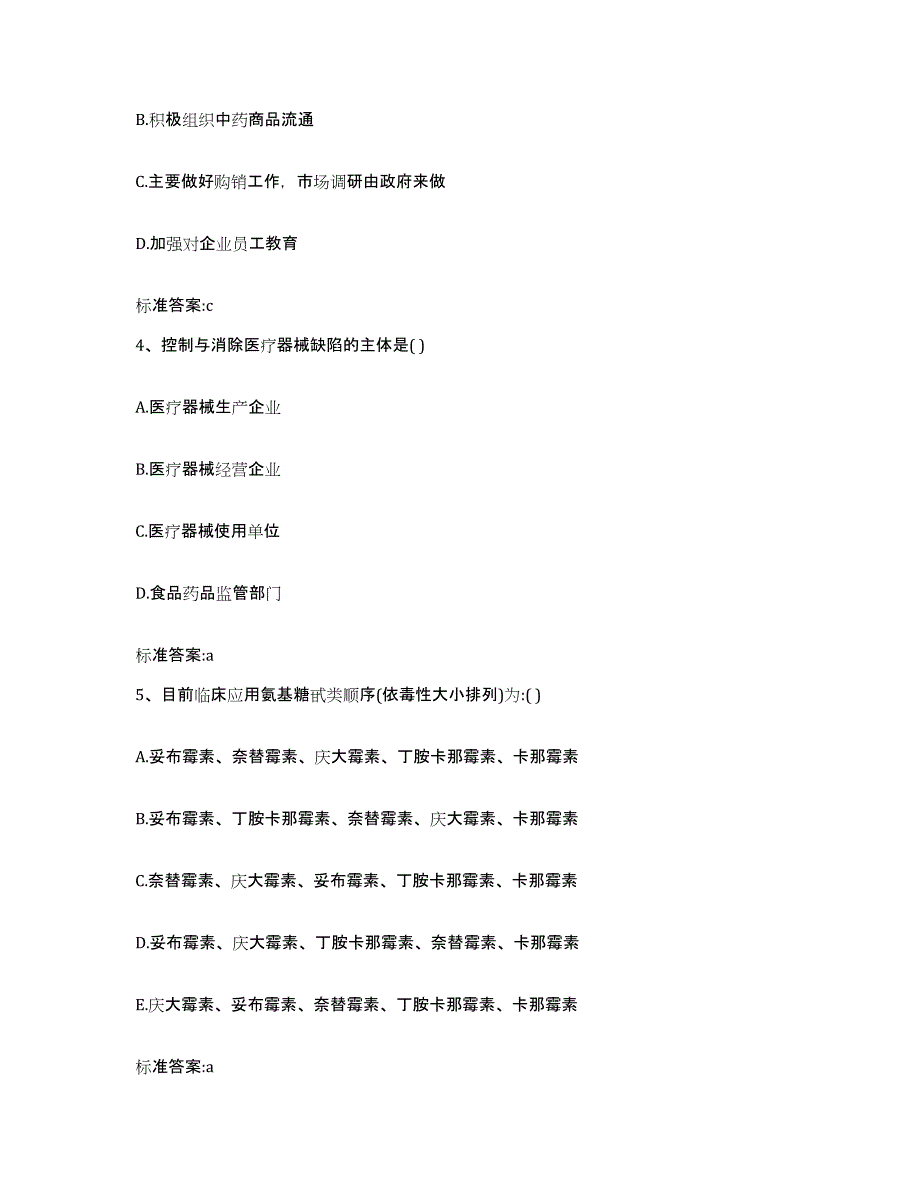 B.积极组织中药商品流通

C.主要做好购销工作，市场调研由政府来做

D.加强对企业员工教育

标准答案:c

4、控制与消除医疗器械缺陷的主体是( )

A.医疗器械生产企业

B.医疗器械经营企业

C.医疗器械使用单位

D.食品药品监管部门

标准答案:a

5、目前临床应用氨基糖甙类顺序(依毒性大小排列)为:( )

A.妥布霉素、奈替霉素、庆大霉素、丁胺卡那霉素、卡那霉素

B.妥布霉素、丁胺卡那霉素、奈替霉素、庆大霉素、卡那霉素

C.奈替霉素、庆大霉素、妥布霉素、丁胺卡那霉素、卡那霉素

D.妥布霉素、庆大霉素、丁胺卡那霉素、奈替霉素、卡那霉素

E.庆大霉素、妥布霉素、奈替霉素、丁胺卡那霉素、卡那霉素

标准答案:a